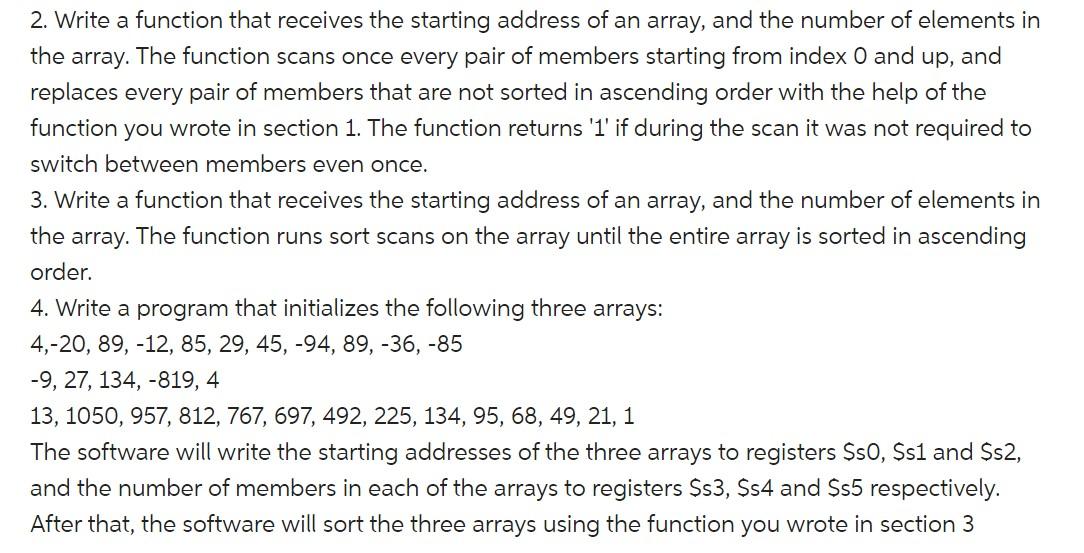 2. Write a function that receives the starting address of an array, and the number of elements in the array. The function scans once every pair of members starting from index 0 and up, and replaces every pair of members that are not sorted in ascending order with the help of the function you wrote in section 1. The function returns '1' if during the scan it was not required to switch between members even once.
3. Write a function that receives the starting address of an array, and the number of elements in the array. The function runs sort scans on the array until the entire array is sorted in ascending order.
4. Write a program that initializes the following three arrays:
4,-20, 89, -12, 85, 29, 45, -94, 89, -36, -85
-9, 27, 134, -819, 4
13, 1050, 957, 812, 767, 697, 492, 225, 134, 95, 68, 49, 21, 1
The software will write the starting addresses of the three arrays to registers \$s0, \$s1 and \$s2, and the number of members in each of the arrays to registers \$s3, \$s4 and \$s5 respectively. After that, the software will sort the three arrays using the function you wrote in section 3